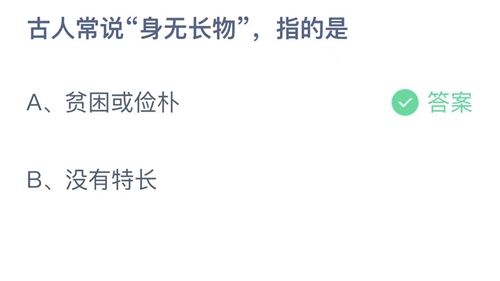 古人常说“身无长物”，指的是

A、贫困或俭朴

答案

B、没有特长